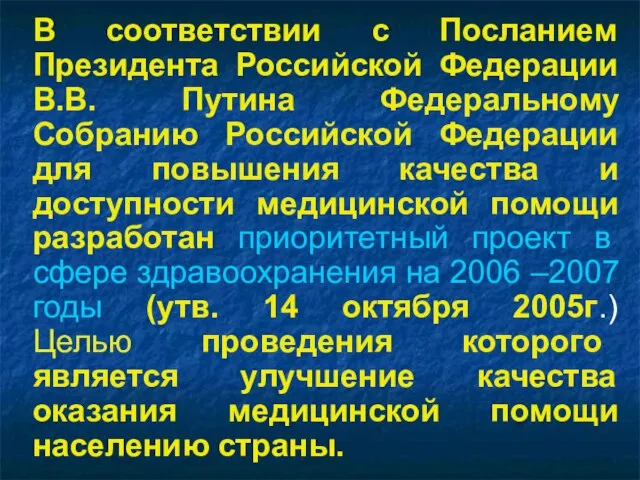 В соответствии с Посланием Президента Российской Федерации В.В. Путина Федеральному Собранию Российской Федерации для повышения качества и доступности медицинской помощи разработан приоритетный проект в сфере здравоохранения на 2006 –2007 годы (утв. 14 октября 2005г.) Целью проведения которого является улучшение качества оказания медицинской помощи населению страны.